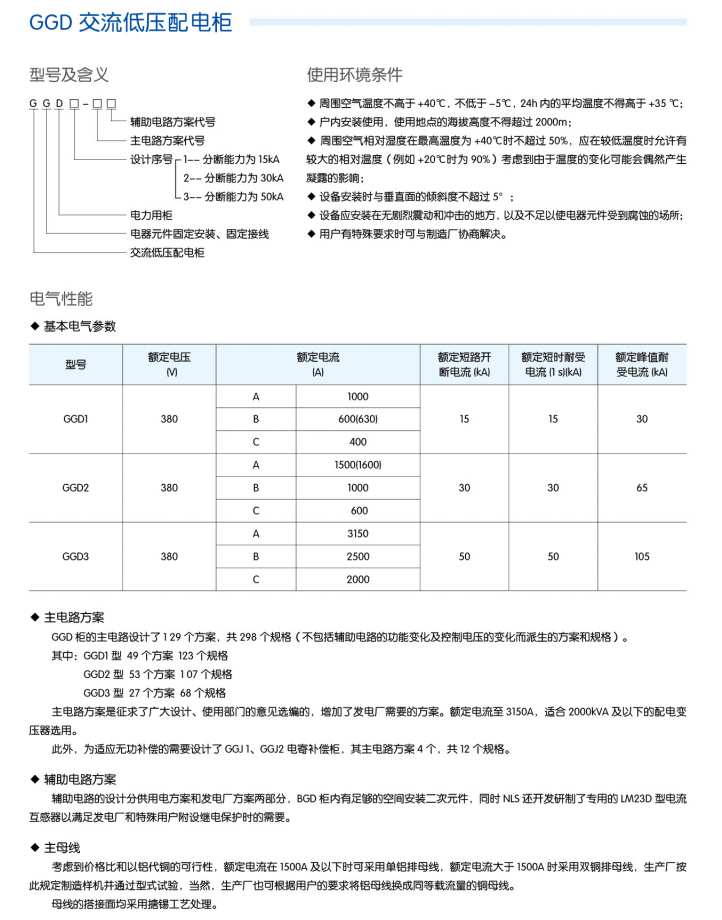 GGD 交流低压配电柜

型号及含义

G G D □ - □ □

辅助电路方案代号
主电路方案代号
设计序号 1-- 分断能力为 15kA
2-- 分断能力为 30kA
3-- 分断能力为 50kA
电力用柜
电器元件固定安装、固定接线
交流低压配电柜

使用环境条件

◆ 周围空气温度不高于 +40℃，不低于 -5℃，24h 内的平均温度不得高于 +35 ℃；
◆ 户内安装使用，使用地点的海拔高度不得超过 2000m；
◆ 周围空气相对湿度在最高温度为 +40℃时不超过 50%，应在较低温度时允许有较大的相对湿度（例如 +20℃时为 90%）考虑到由于温度的变化可能会偶然产生凝露的影响；
◆ 设备安装时与垂直面的倾斜度不超过 5°；
◆ 设备应安装在无剧烈震动和冲击的地方，以及不足以使电器元件受到腐蚀的场所；
◆ 用户有特殊要求时可与制造厂协商解决。

电气性能

◆ 基本电气参数

| 型号 | 额定电压 (V) | 额定电流 (A) | | 额定短路开断电流 (kA) | 额定短时耐受电流 (1 s)(kA) | 额定峰值耐受电流 (kA) |
|---|---|---|---|---|---|---|
| GGD1 | 380 | A | 1000 | 15 | 15 | 30 |
| | | B | 600(630) | | | |
| | | C | 400 | | | |
| GGD2 | 380 | A | 1500(1600) | 30 | 30 | 65 |
| | | B | 1000 | | | |
| | | C | 600 | | | |
| GGD3 | 380 | A | 3150 | 50 | 50 | 105 |
| | | B | 2500 | | | |
| | | C | 2000 | | | |

◆ 主电路方案

GGD 柜的主电路设计了 129 个方案，共 298 个规格（不包括辅助电路的功能变化及控制电压的变化而派生的方案和规格）。
其中：GGD1 型 49 个方案 123 个规格
GGD2 型 53 个方案 107 个规格
GGD3 型 27 个方案 68 个规格
主电路方案是征求了广大设计、使用部门的意见选编的，增加了发电厂需要的方案。额定电流至 3150A，适合 2000kVA 及以下的配电变压器选用。
此外，为适应无功补偿的需要设计了 GGJ1、GGJ2 电容补偿柜，其主电路方案 4 个，共 12 个规格。

◆ 辅助电路方案

辅助电路的设计分供用电方案和发电厂方案两部分，BGD 柜内有足够的空间安装二次元件，同时 NLS 还开发研制了专用的 LM23D 型电流互感器以满足发电厂和特殊用户附设继电保护时的需要。

◆ 主母线

考虑到价格比和以铝代铜的可行性，额定电流在 1500A 及以下时可采用单铝排母线，额定电流大于 1500A 时采用双铜排母线，生产厂按此规定制造样机并通过型式试验，当然，生产厂也可根据用户的要求将铝母线换成同等载流量的铜母线。
母线的搭接面均采用搪锡工艺处理。